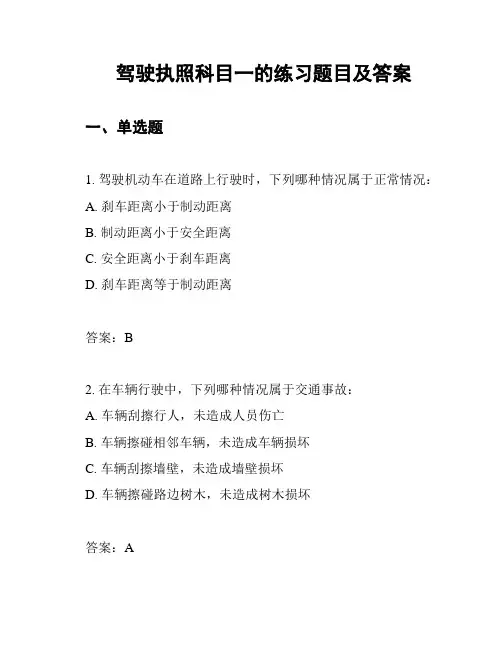 驾驶执照科目一的练习题目及答案

一、单选题

1. 驾驶机动车在道路上行驶时，下列哪种情况属于正常情况：

A. 刹车距离小于制动距离

B. 制动距离小于安全距离

C. 安全距离小于刹车距离

D. 刹车距离等于制动距离

答案：B

2. 在车辆行驶中，下列哪种情况属于交通事故：

A. 车辆刮擦行人，未造成人员伤亡

B. 车辆擦碰相邻车辆，未造成车辆损坏

C. 车辆刮擦墙壁，未造成墙壁损坏

D. 车辆擦碰路边树木，未造成树木损坏

答案：A